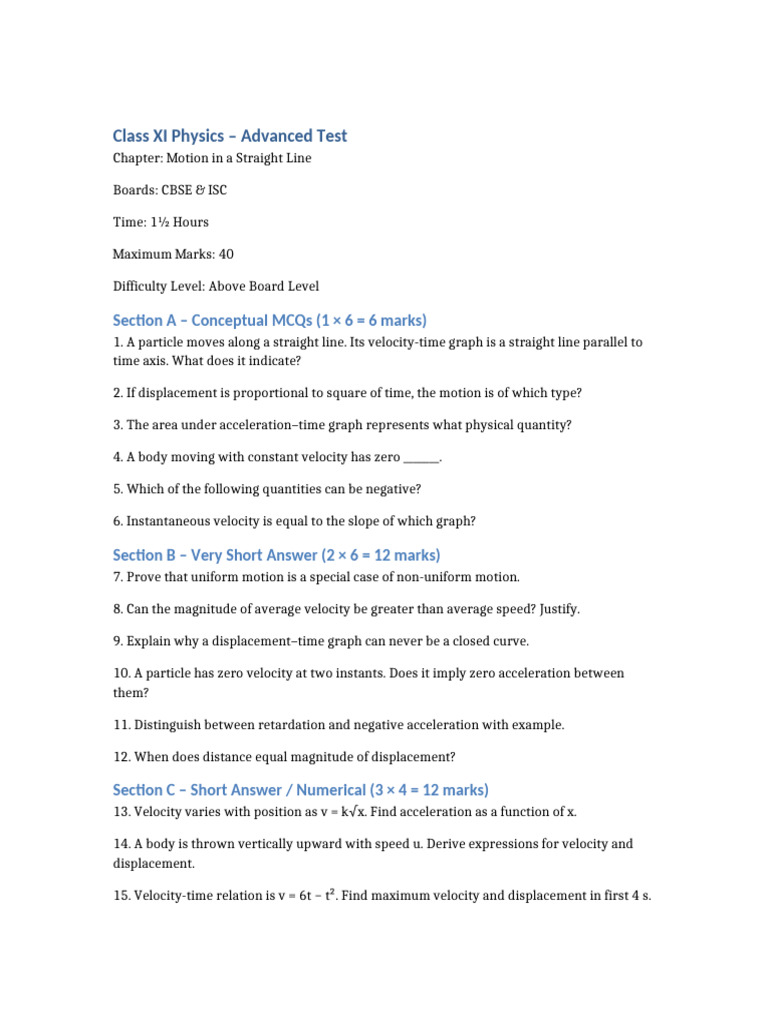 Class XI Physics – Advanced Test

Chapter: Motion in a Straight Line

Boards: CBSE & ISC

Time: 1½ Hours

Maximum Marks: 40

Difficulty Level: Above Board Level

Section A – Conceptual MCQs (1 × 6 = 6 marks)

1. A particle moves along a straight line. Its velocity-time graph is a straight line parallel to time axis. What does it indicate?

2. If displacement is proportional to square of time, the motion is of which type?

3. The area under acceleration–time graph represents what physical quantity?

4. A body moving with constant velocity has zero ______.

5. Which of the following quantities can be negative?

6. Instantaneous velocity is equal to the slope of which graph?

Section B – Very Short Answer (2 × 6 = 12 marks)

7. Prove that uniform motion is a special case of non-uniform motion.

8. Can the magnitude of average velocity be greater than average speed? Justify.

9. Explain why a displacement–time graph can never be a closed curve.

10. A particle has zero velocity at two instants. Does it imply zero acceleration between them?

11. Distinguish between retardation and negative acceleration with example.

12. When does distance equal magnitude of displacement?

Section C – Short Answer / Numerical (3 × 4 = 12 marks)

13. Velocity varies with position as $v = k\sqrt{x}$. Find acceleration as a function of x.

14. A body is thrown vertically upward with speed u. Derive expressions for velocity and displacement.

15. Velocity-time relation is $v = 6t - t^2$. Find maximum velocity and displacement in first 4 s.